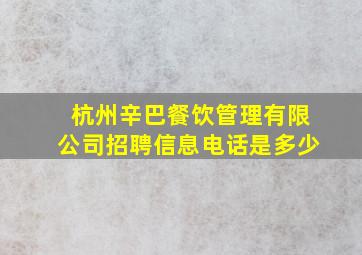 杭州辛巴餐饮管理有限公司招聘信息电话是多少